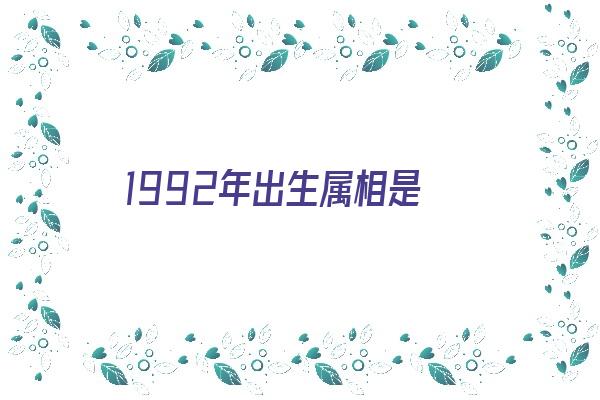 1992年出生属相是